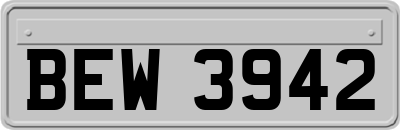 BEW 3942